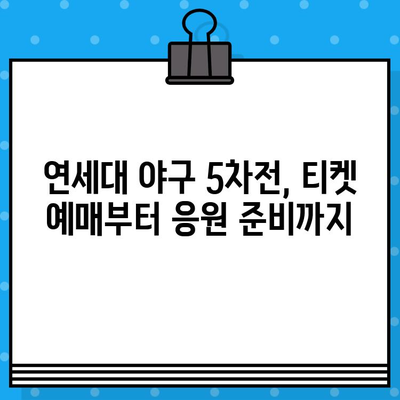 연세대 야구 5차전, 티켓
예매부터 응원 준비까지